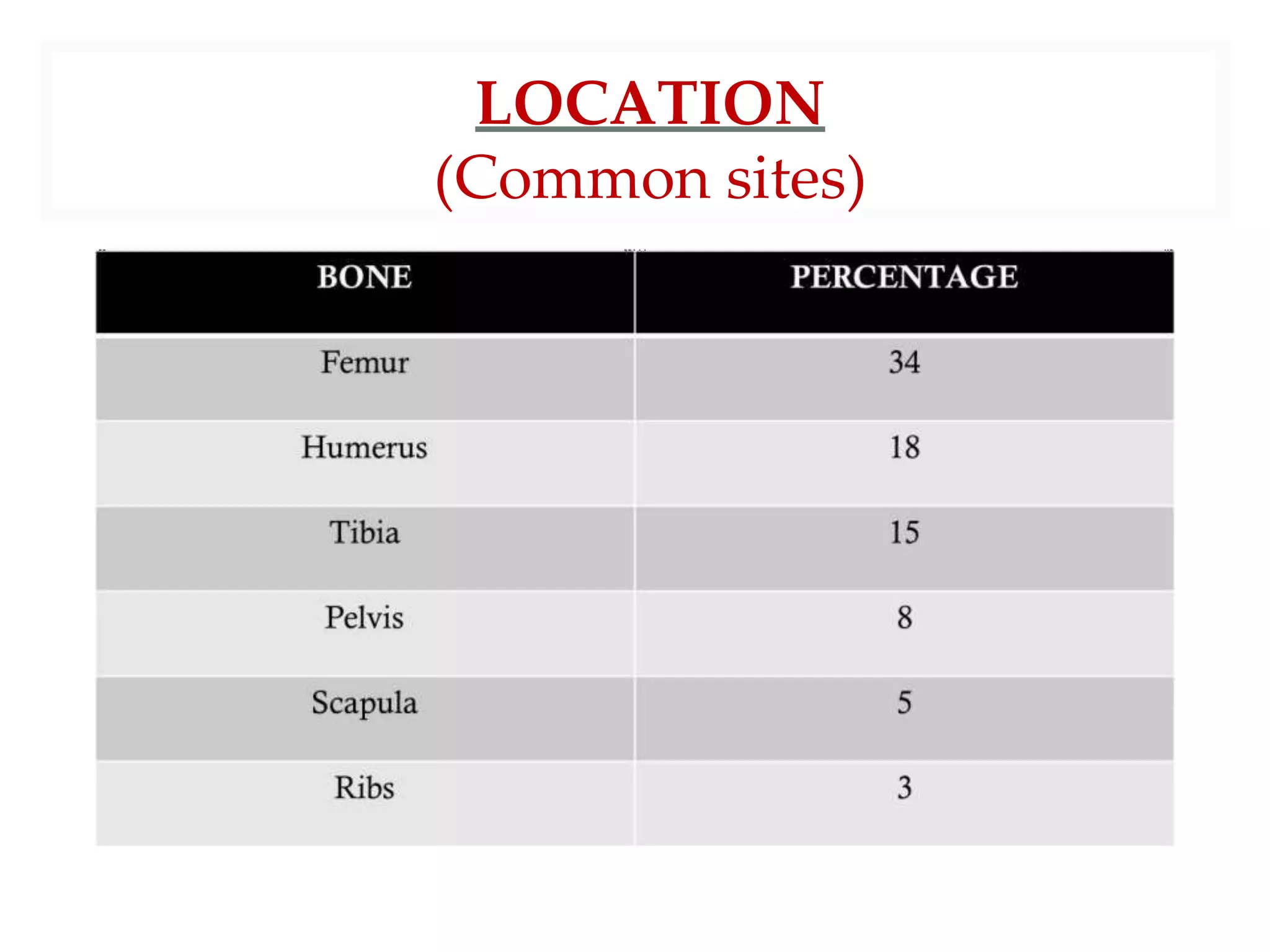 LOCATION
(Common sites)

| BONE | PERCENTAGE |
|---|---|
| Femur | 34 |
| Humerus | 18 |
| Tibia | 15 |
| Pelvis | 8 |
| Scapula | 5 |
| Ribs | 3 |